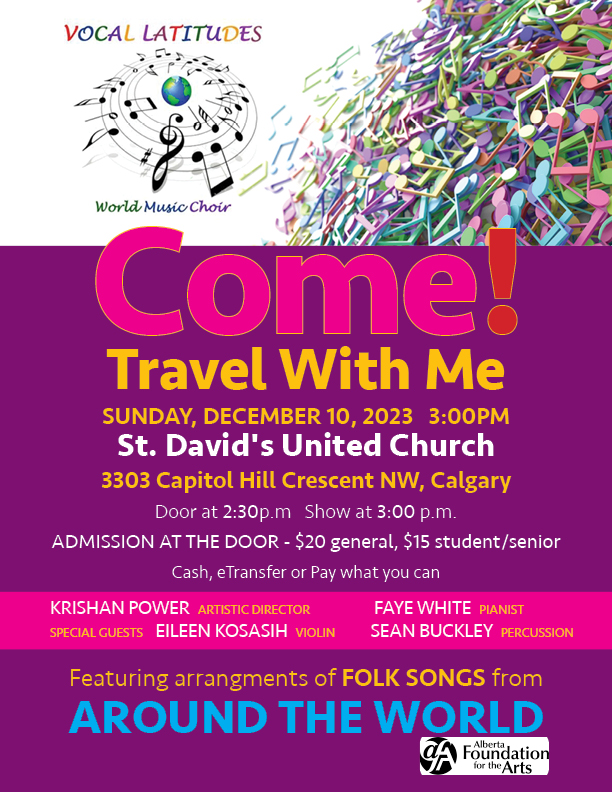 VOCAL LATITUDES

World Music Choir

Come!

Travel With Me

SUNDAY, DECEMBER 10, 2023 3:00PM

St. David's United Church

3303 Capitol Hill Crescent NW, Calgary

Door at 2:30p.m Show at 3:00 p.m.

ADMISSION AT THE DOOR - $20 general, $15 student/senior

Cash, eTransfer or Pay what you can

KRISHAN POWER ARTISTIC DIRECTOR FAYE WHITE PIANIST

SPECIAL GUESTS EILEEN KOSASIH VIOLIN SEAN BUCKLEY PERCUSSION

Featuring arrangments of FOLK SONGS from

AROUND THE WORLD

Alberta Foundation for the Arts